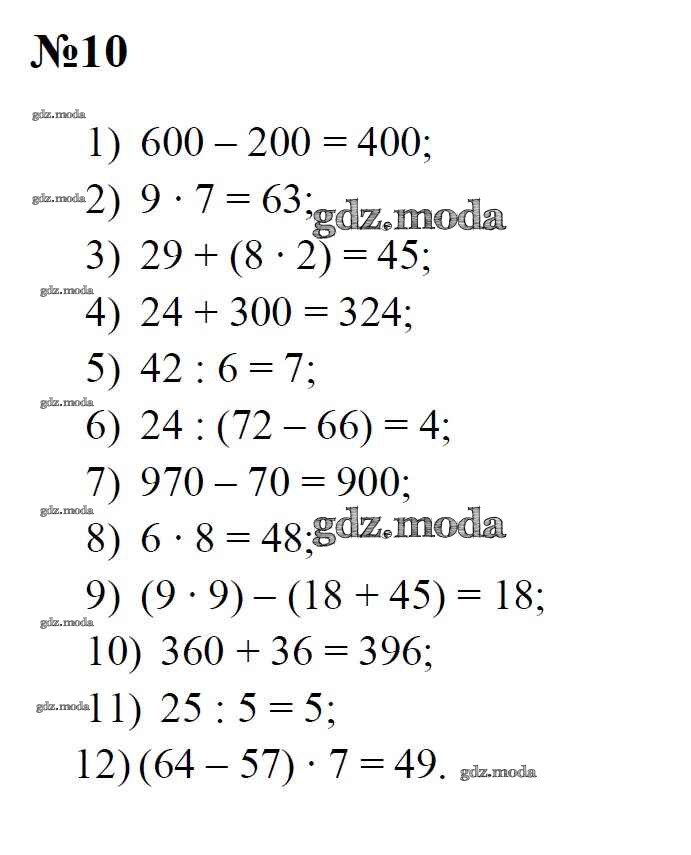 №10

gdz.moda
1) $600 - 200 = 400$;

gdz.moda 2) $9 \cdot 7 = 63$; gdz.moda

3) $29 + (8 \cdot 2) = 45$;

gdz.moda
4) $24 + 300 = 324$;

5) $42 : 6 = 7$;

gdz.moda
6) $24 : (72 - 66) = 4$;

7) $970 - 70 = 900$;

gdz.moda
8) $6 \cdot 8 = 48$; gdz.moda

9) $(9 \cdot 9) - (18 + 45) = 18$;

gdz.moda
10) $360 + 36 = 396$;

gdz.moda 11) $25 : 5 = 5$;

12) $(64 - 57) \cdot 7 = 49$. gdz.moda